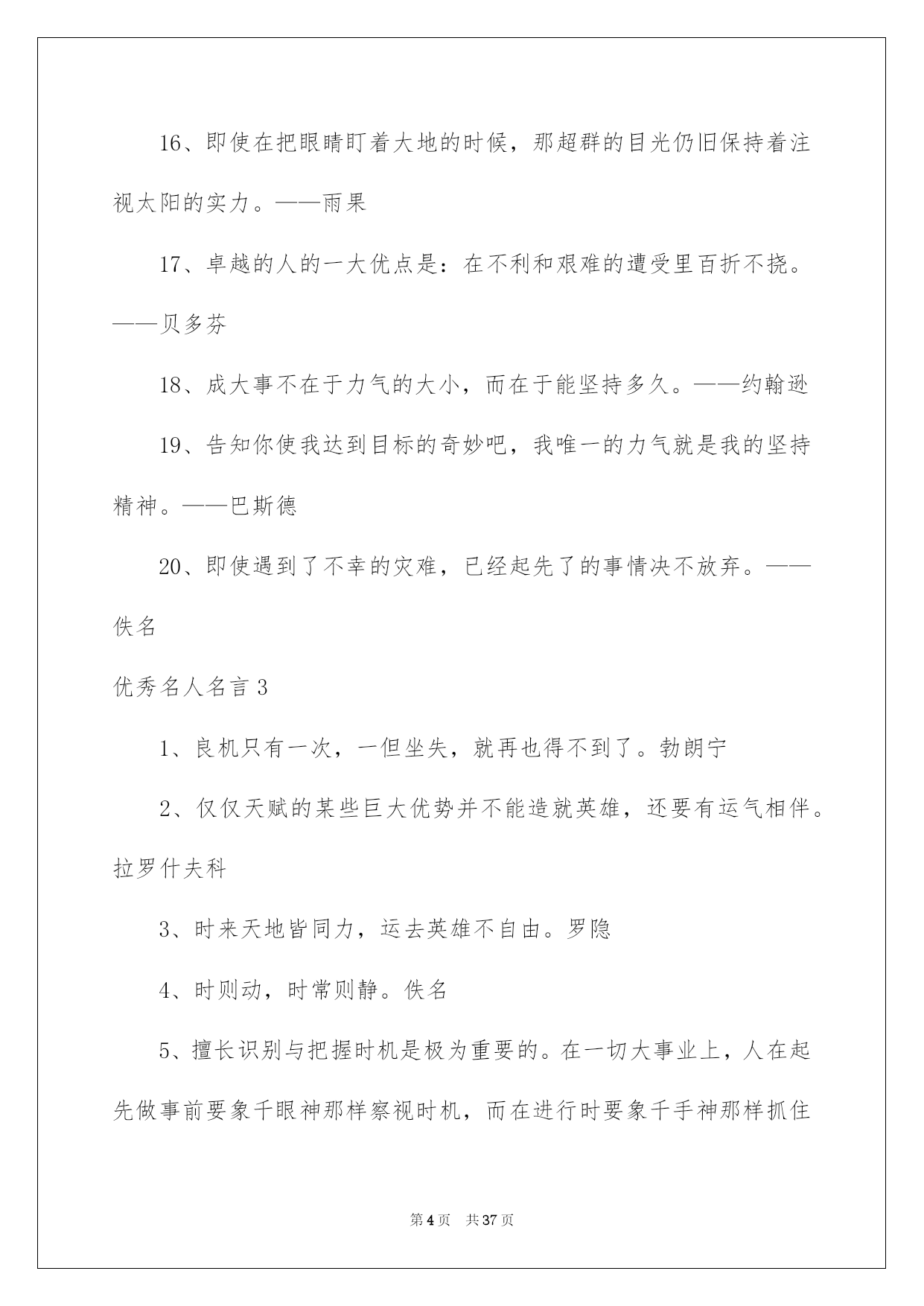 16、即使在把眼睛盯着大地的时候，那超群的目光仍旧保持着注视太阳的实力。——雨果

17、卓越的人的一大优点是：在不利和艰难的遭受里百折不挠。——贝多芬

18、成大事不在于力气的大小，而在于能坚持多久。——约翰逊

19、告知你使我达到目标的奇妙吧，我唯一的力气就是我的坚持精神。——巴斯德

20、即使遇到了不幸的灾难，已经起先了的事情决不放弃。——佚名

优秀名人名言 3

1、良机只有一次，一但坐失，就再也得不到了。勃朗宁

2、仅仅天赋的某些巨大优势并不能造就英雄，还要有运气相伴。拉罗什夫科

3、时来天地皆同力，运去英雄不自由。罗隐

4、时则动，时常则静。佚名

5、擅长识别与把握时机是极为重要的。在一切大事业上，人在起先做事前要象千眼神那样察视时机，而在进行时要象千手神那样抓住

第 4 页　共 37 页